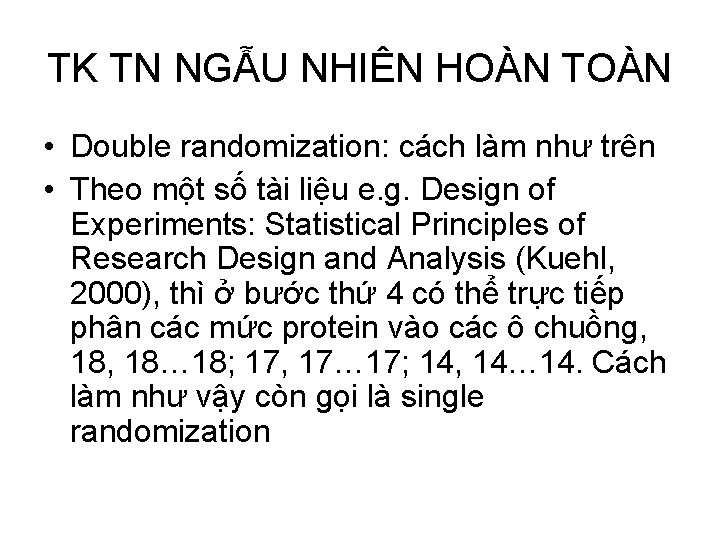 TK TN NGẪU NHIÊN HOÀN TOÀN

• Double randomization: cách làm như trên
• Theo một số tài liệu e.g. Design of Experiments: Statistical Principles of Research Design and Analysis (Kuehl, 2000), thì ở bước thứ 4 có thể trực tiếp phân các mức protein vào các ô chuồng, 18, 18…18; 17, 17…17; 14, 14…14. Cách làm như vậy còn gọi là single randomization